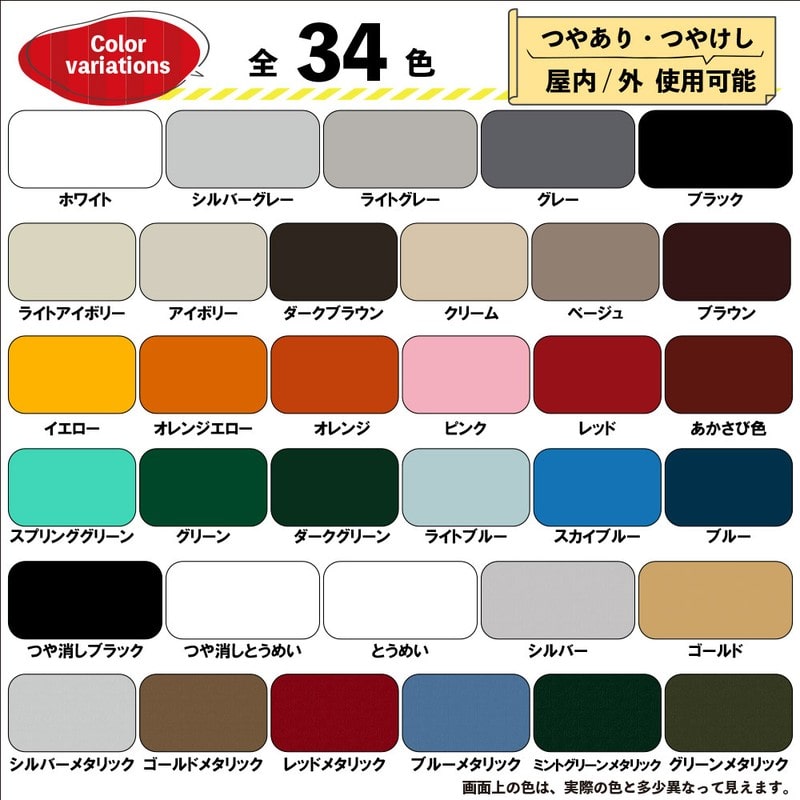 Color variations

全 34 色

つやあり・つやけし
屋内/外 使用可能

ホワイト
シルバーグレー
ライトグレー
グレー
ブラック

ライトアイボリー
アイボリー
ダークブラウン
クリーム
ベージュ
ブラウン

イエロー
オレンジエロー
オレンジ
ピンク
レッド
あかさび色

スプリンググリーン
グリーン
ダークグリーン
ライトブルー
スカイブルー
ブルー

つや消しブラック
つや消しとうめい
とうめい
シルバー
ゴールド

シルバーメタリック
ゴールドメタリック
レッドメタリック
ブルーメタリック
ミントグリーンメタリック
グリーンメタリック

画面上の色は、実際の色と多少異なって見えます。